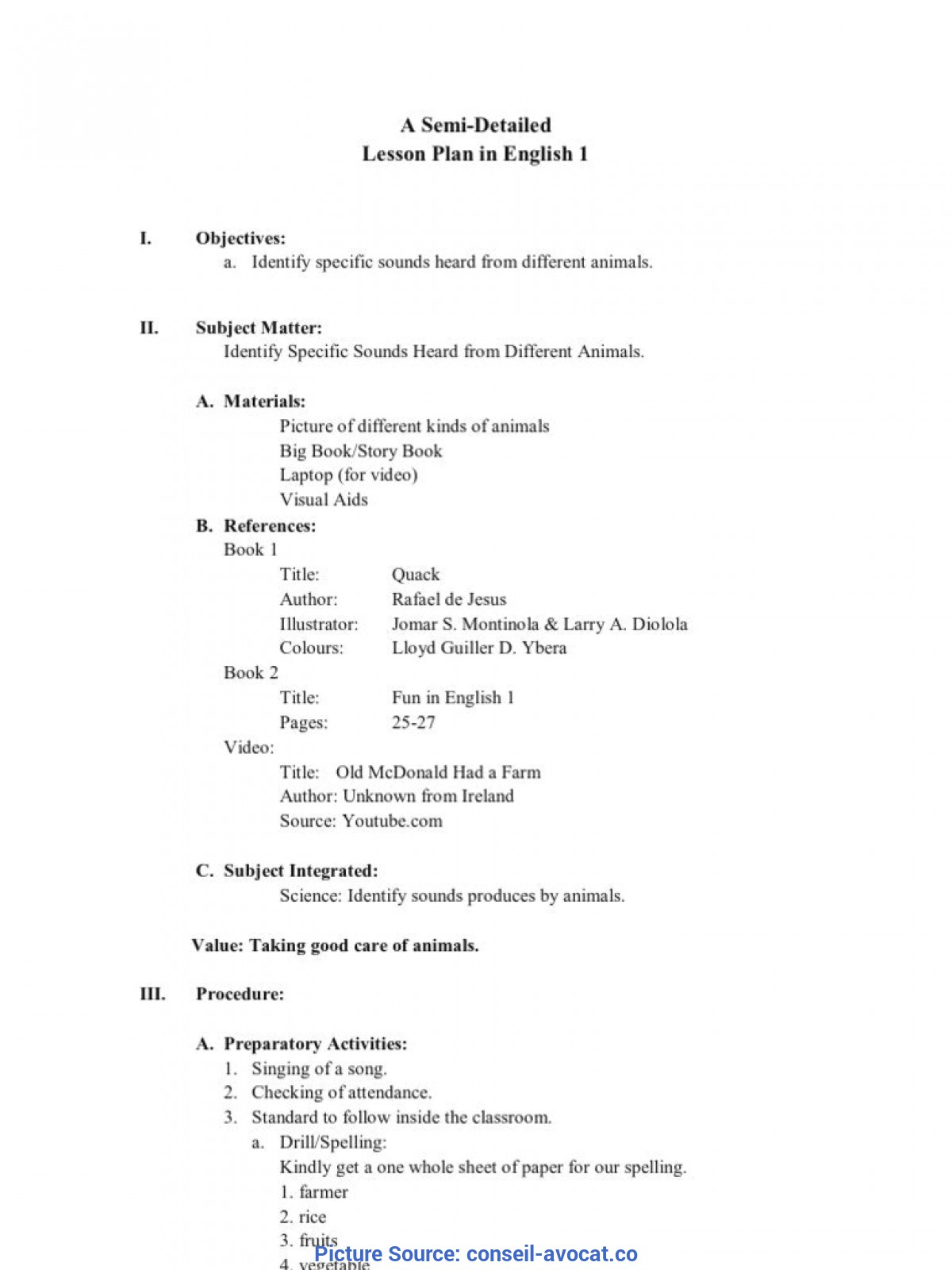 A Semi-Detailed
Lesson Plan in English 1

I. Objectives:
a. Identify specific sounds heard from different animals.

II. Subject Matter:
Identify Specific Sounds Heard from Different Animals.

A. Materials:
Picture of different kinds of animals
Big Book/Story Book
Laptop (for video)
Visual Aids

B. References:
Book 1
Title: Quack
Author: Rafael de Jesus
Illustrator: Jomar S. Montinola & Larry A. Diolola
Colours: Lloyd Guiller D. Ybera
Book 2
Title: Fun in English 1
Pages: 25-27
Video:
Title: Old McDonald Had a Farm
Author: Unknown from Ireland
Source: Youtube.com

C. Subject Integrated:
Science: Identify sounds produces by animals.

Value: Taking good care of animals.

III. Procedure:

A. Preparatory Activities:
1. Singing of a song.
2. Checking of attendance.
3. Standard to follow inside the classroom.
a. Drill/Spelling:
Kindly get a one whole sheet of paper for our spelling.
1. farmer
2. rice
3. fruits
4. vegetable

Picture Source: conseil-avocat.co